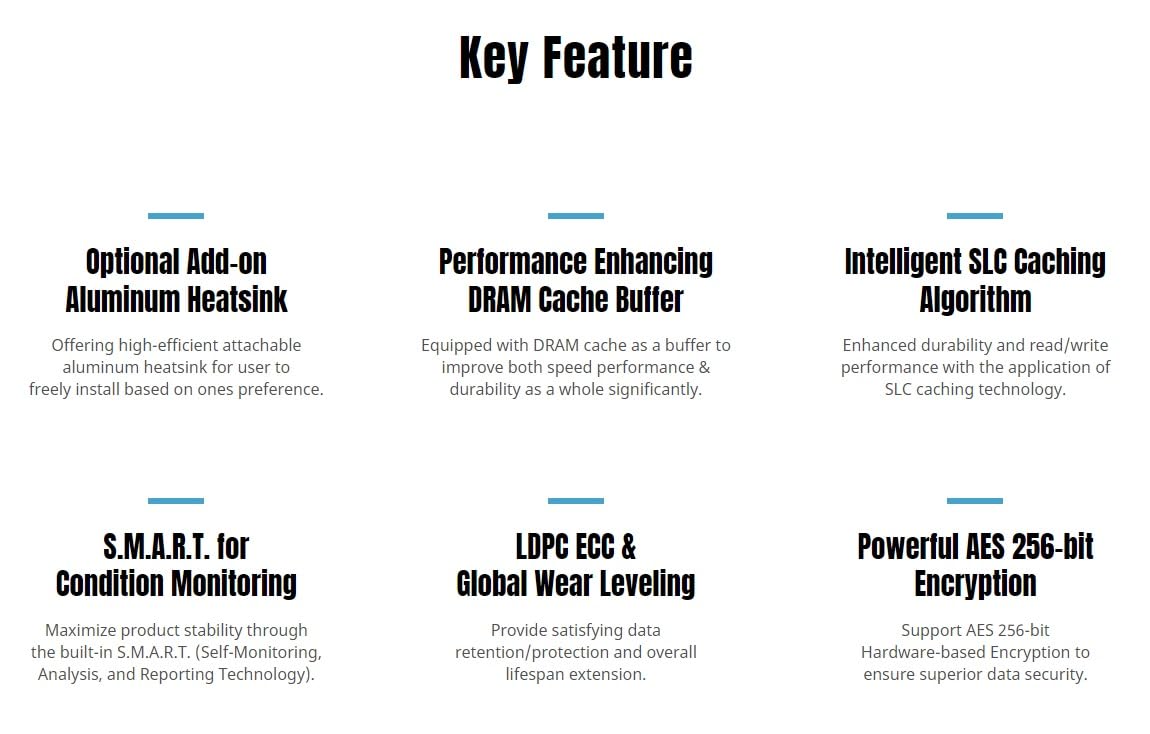 Key Feature

Optional Add-on Aluminum Heatsink

Offering high-efficient attachable aluminum heatsink for user to freely install based on ones preference.

Performance Enhancing DRAM Cache Buffer

Equipped with DRAM cache as a buffer to improve both speed performance & durability as a whole significantly.

Intelligent SLC Caching Algorithm

Enhanced durability and read/write performance with the application of SLC caching technology.

S.M.A.R.T. for Condition Monitoring

Maximize product stability through the built-in S.M.A.R.T. (Self-Monitoring, Analysis, and Reporting Technology).

LDPC ECC & Global Wear Leveling

Provide satisfying data retention/protection and overall lifespan extension.

Powerful AES 256-bit Encryption

Support AES 256-bit Hardware-based Encryption to ensure superior data security.